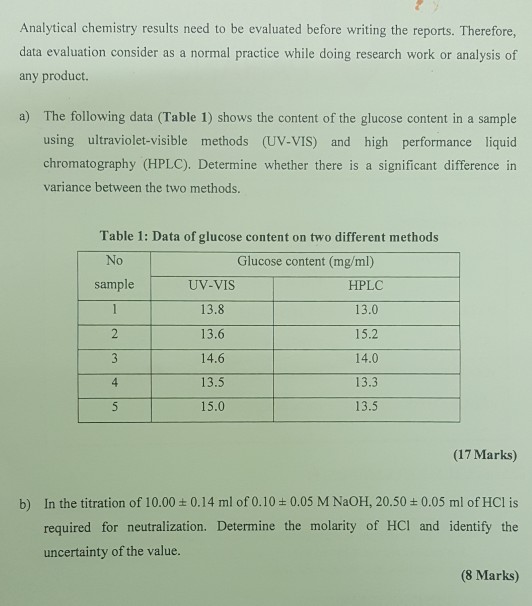 Analytical chemistry results need to be evaluated before writing the reports. Therefore, data evaluation consider as a normal practice while doing research work or analysis of any product.

a) The following data (**Table 1**) shows the content of the glucose content in a sample using ultraviolet-visible methods (UV-VIS) and high performance liquid chromatography (HPLC). Determine whether there is a significant difference in variance between the two methods.

**Table 1: Data of glucose content on two different methods**

| No sample | Glucose content (mg/ml) | |
|---|---|---|
| | UV-VIS | HPLC |
| 1 | 13.8 | 13.0 |
| 2 | 13.6 | 15.2 |
| 3 | 14.6 | 14.0 |
| 4 | 13.5 | 13.3 |
| 5 | 15.0 | 13.5 |

**(17 Marks)**

b) In the titration of $10.00 \pm 0.14$ ml of $0.10 \pm 0.05$ M NaOH, $20.50 \pm 0.05$ ml of HCl is required for neutralization. Determine the molarity of HCl and identify the uncertainty of the value.

**(8 Marks)**